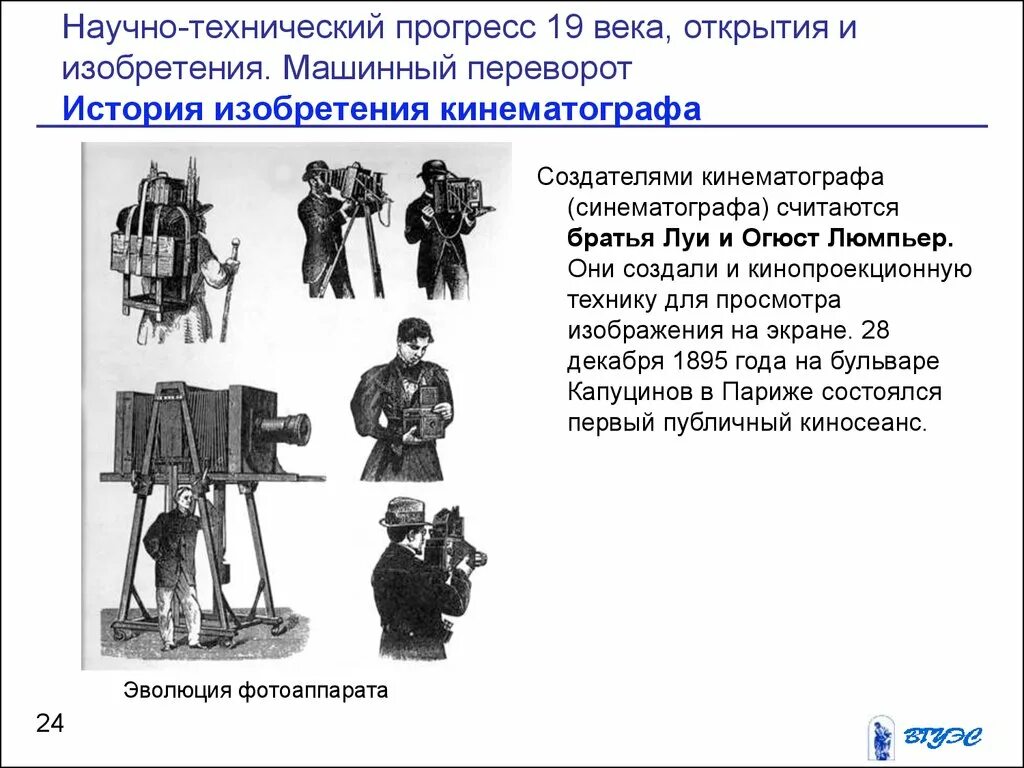 Научно-технический прогресс 19 века, открытия и изобретения. Машинный переворот
История изобретения кинематографа

Создателями кинематографа (синематографа) считаются братья Луи и Огюст Люмпьер. Они создали и кинопроекционную технику для просмотра изображения на экране. 28 декабря 1895 года на бульваре Капуцинов в Париже состоялся первый публичный киносеанс.

Эволюция фотоаппарата

24

ВГУЭС